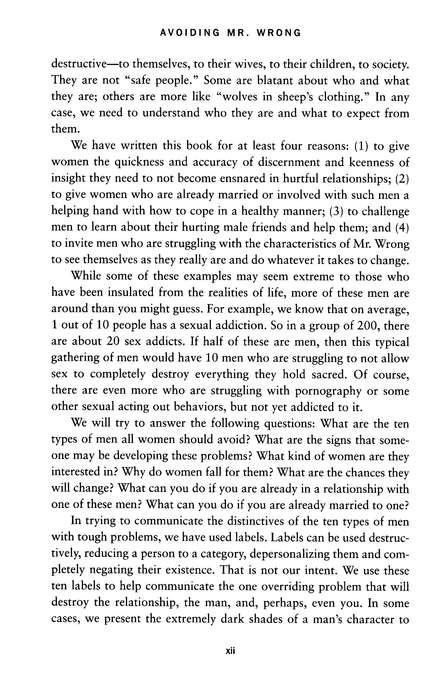 AVOIDING MR. WRONG

destructive—to themselves, to their wives, to their children, to society. They are not "safe people." Some are blatant about who and what they are; others are more like "wolves in sheep's clothing." In any case, we need to understand who they are and what to expect from them.

We have written this book for at least four reasons: (1) to give women the quickness and accuracy of discernment and keenness of insight they need to not become ensnared in hurtful relationships; (2) to give women who are already married or involved with such men a helping hand with how to cope in a healthy manner; (3) to challenge men to learn about their hurting male friends and help them; and (4) to invite men who are struggling with the characteristics of Mr. Wrong to see themselves as they really are and do whatever it takes to change.

While some of these examples may seem extreme to those who have been insulated from the realities of life, more of these men are around than you might guess. For example, we know that on average, 1 out of 10 people has a sexual addiction. So in a group of 200, there are about 20 sex addicts. If half of these are men, then this typical gathering of men would have 10 men who are struggling to not allow sex to completely destroy everything they hold sacred. Of course, there are even more who are struggling with pornography or some other sexual acting out behaviors, but not yet addicted to it.

We will try to answer the following questions: What are the ten types of men all women should avoid? What are the signs that someone may be developing these problems? What kind of women are they interested in? Why do women fall for them? What are the chances they will change? What can you do if you are already in a relationship with one of these men? What can you do if you are already married to one?

In trying to communicate the distinctives of the ten types of men with tough problems, we have used labels. Labels can be used destructively, reducing a person to a category, depersonalizing them and completely negating their existence. That is not our intent. We use these ten labels to help communicate the one overriding problem that will destroy the relationship, the man, and, perhaps, even you. In some cases, we present the extremely dark shades of a man's character to

xii